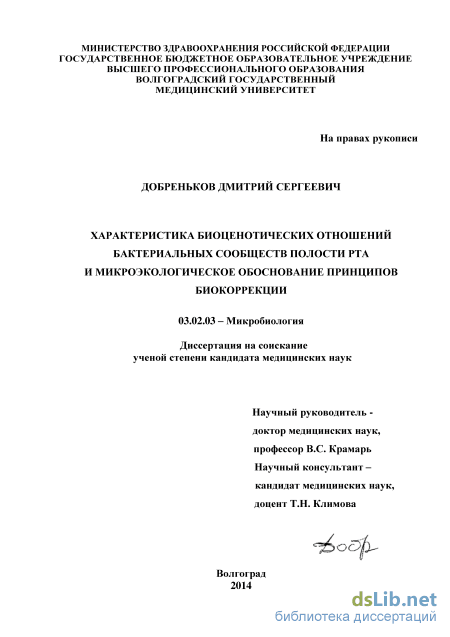 МИНИСТЕРСТВО ЗДРАВООХРАНЕНИЯ РОССИЙСКОЙ ФЕДЕРАЦИИ
ГОСУДАРСТВЕННОЕ БЮДЖЕТНОЕ ОБРАЗОВАТЕЛЬНОЕ УЧРЕЖДЕНИЕ
ВЫСШЕГО ПРОФЕССИОНАЛЬНОГО ОБРАЗОВАНИЯ
ВОЛГОГРАДСКИЙ ГОСУДАРСТВЕННЫЙ
МЕДИЦИНСКИЙ УНИВЕРСИТЕТ

На правах рукописи

ДОБРЕНЬКОВ ДМИТРИЙ СЕРГЕЕВИЧ

ХАРАКТЕРИСТИКА БИОЦЕНОТИЧЕСКИХ ОТНОШЕНИЙ БАКТЕРИАЛЬНЫХ СООБЩЕСТВ ПОЛОСТИ РТА И МИКРОЭКОЛОГИЧЕСКОЕ ОБОСНОВАНИЕ ПРИНЦИПОВ БИОКОРРЕКЦИИ

03.02.03 – Микробиология

Диссертация на соискание
ученой степени кандидата медицинских наук

Научный руководитель -
доктор медицинских наук,
профессор В.С. Крамарь
Научный консультант –
кандидат медицинских наук,
доцент Т.Н. Климова

Добр

Волгоград
2014

dsLib.net
библиотека диссертаций